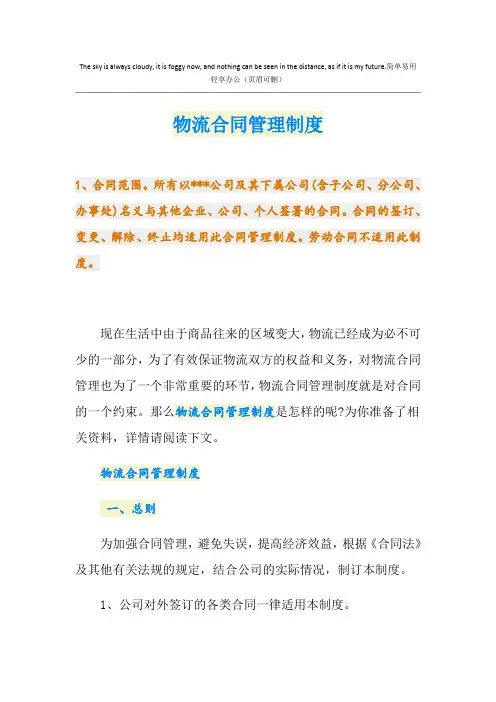 The sky is always cloudy, it is foggy now, and nothing can be seen in the distance, as if it is my future.简单易用轻享办公（页眉可删）

物流合同管理制度

1、合同范围。所有以***公司及其下属公司(含子公司、分公司、办事处)名义与其他企业、公司、个人签署的合同。合同的签订、变更、解除、终止均适用此合同管理制度。劳动合同不适用此制度。

现在生活中由于商品往来的区域变大，物流已经成为必不可少的一部分，为了有效保证物流双方的权益和义务，对物流合同管理也为了一个非常重要的环节，物流合同管理制度就是对合同的一个约束。那么物流合同管理制度是怎样的呢?为你准备了相关资料，详情请阅读下文。

物流合同管理制度

一、总则

为加强合同管理，避免失误，提高经济效益，根据《合同法》及其他有关法规的规定，结合公司的实际情况，制订本制度。

1、公司对外签订的各类合同一律适用本制度。